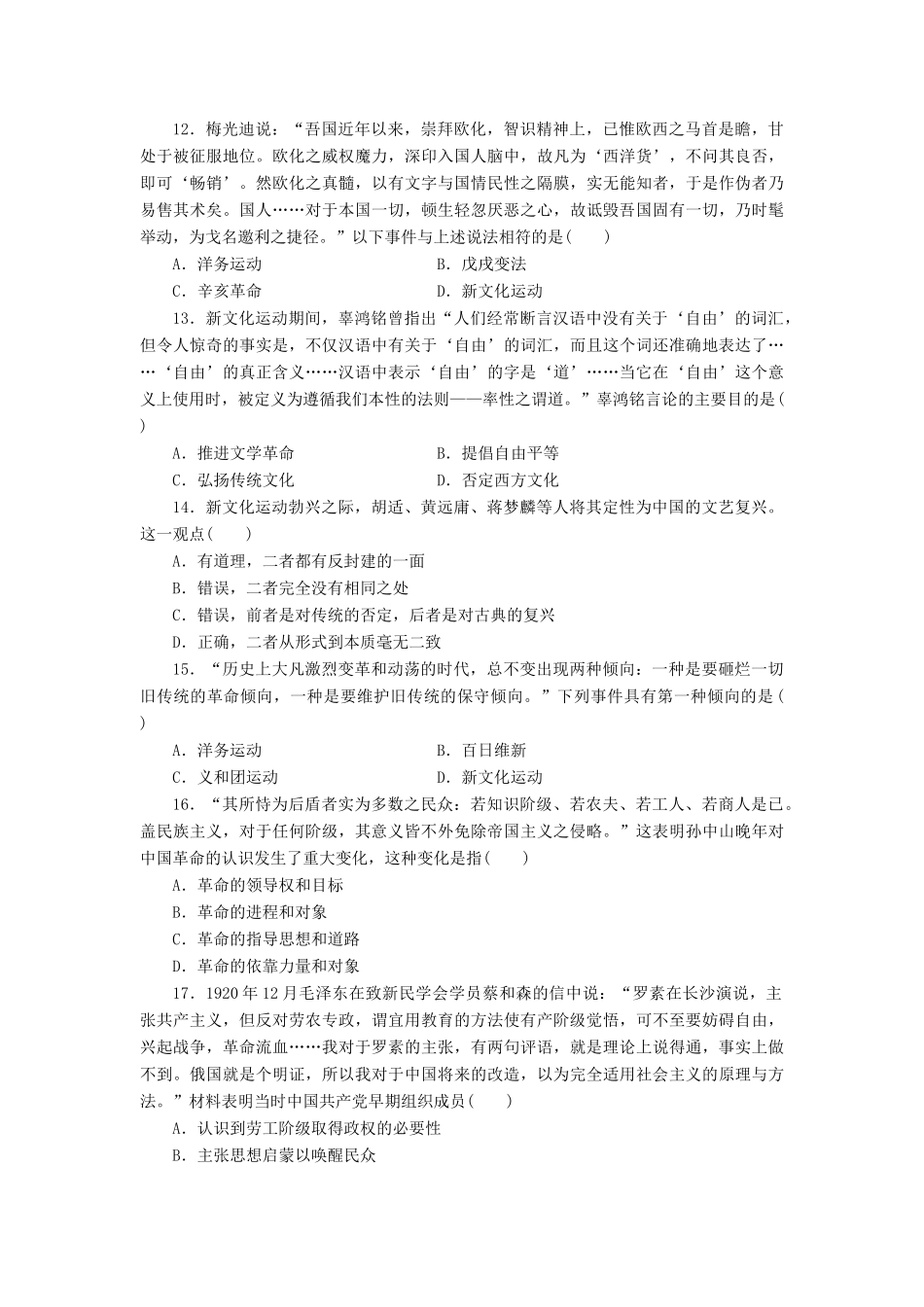 12．梅光迪说：“吾国近年以来，崇拜欧化，智识精神上，已惟欧西之马首是瞻，甘处于被征服地位。欧化之威权魔力，深印入国人脑中，故凡为‘西洋货’，不问其良否，即可‘畅销’。然欧化之真髓，以有文字与国情民性之隔膜，实无能知者，于是作伪者乃易售其术矣。国人……对于本国一切，顿生轻忽厌恶之心，故诋毁吾国固有一切，乃时髦举动，为戈名邀利之捷径。”以下事件与上述说法相符的是(　　)

A．洋务运动　　B．戊戌变法

C．辛亥革命　　D．新文化运动

13．新文化运动期间，辜鸿铭曾指出“人们经常断言汉语中没有关于‘自由’的词汇，但令人惊奇的事实是，不仅汉语中有关于‘自由’的词汇，而且这个词还准确地表达了……‘自由’的真正含义……汉语中表示‘自由’的字是‘道’……当它在‘自由’这个意义上使用时，被定义为遵循我们本性的法则——率性之谓道。”辜鸿铭言论的主要目的是(　　)

A．推进文学革命　　B．提倡自由平等

C．弘扬传统文化　　D．否定西方文化

14．新文化运动勃兴之际，胡适、黄远庸、蒋梦麟等人将其定性为中国的文艺复兴。这一观点(　　)

A．有道理，二者都有反封建的一面

B．错误，二者完全没有相同之处

C．错误，前者是对传统的否定，后者是对古典的复兴

D．正确，二者从形式到本质毫无二致

15．“历史上大凡激烈变革和动荡的时代，总不变出现两种倾向：一种是要砸烂一切旧传统的革命倾向，一种是要维护旧传统的保守倾向。”下列事件具有第一种倾向的是(　　)

A．洋务运动　　B．百日维新

C．义和团运动　　D．新文化运动

16．“其所恃为后盾者实为多数之民众：若知识阶级、若农夫、若工人、若商人是已。盖民族主义，对于任何阶级，其意义皆不外免除帝国主义之侵略。”这表明孙中山晚年对中国革命的认识发生了重大变化，这种变化是指(　　)

A．革命的领导权和目标

B．革命的进程和对象

C．革命的指导思想和道路

D．革命的依靠力量和对象

17．1920年12月毛泽东在致新民学会学员蔡和森的信中说：“罗素在长沙演说，主张共产主义，但反对劳农专政，谓宜用教育的方法使有产阶级觉悟，可不至要妨碍自由，兴起战争，革命流血……我对于罗素的主张，有两句评语，就是理论上说得通，事实上做不到。俄国就是个明证，所以我对于中国将来的改造，以为完全适用社会主义的原理与方法。”材料表明当时中国共产党早期组织成员(　　)

A．认识到劳工阶级取得政权的必要性

B．主张思想启蒙以唤醒民众